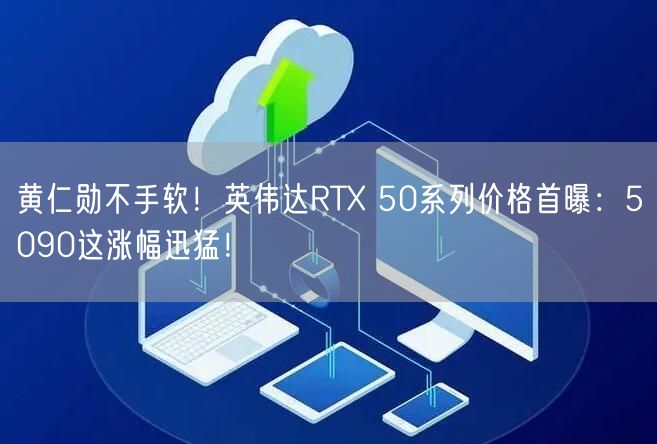 黄仁勋不手软！英伟达RTX 50系列价格首曝：5090这涨幅迅猛！